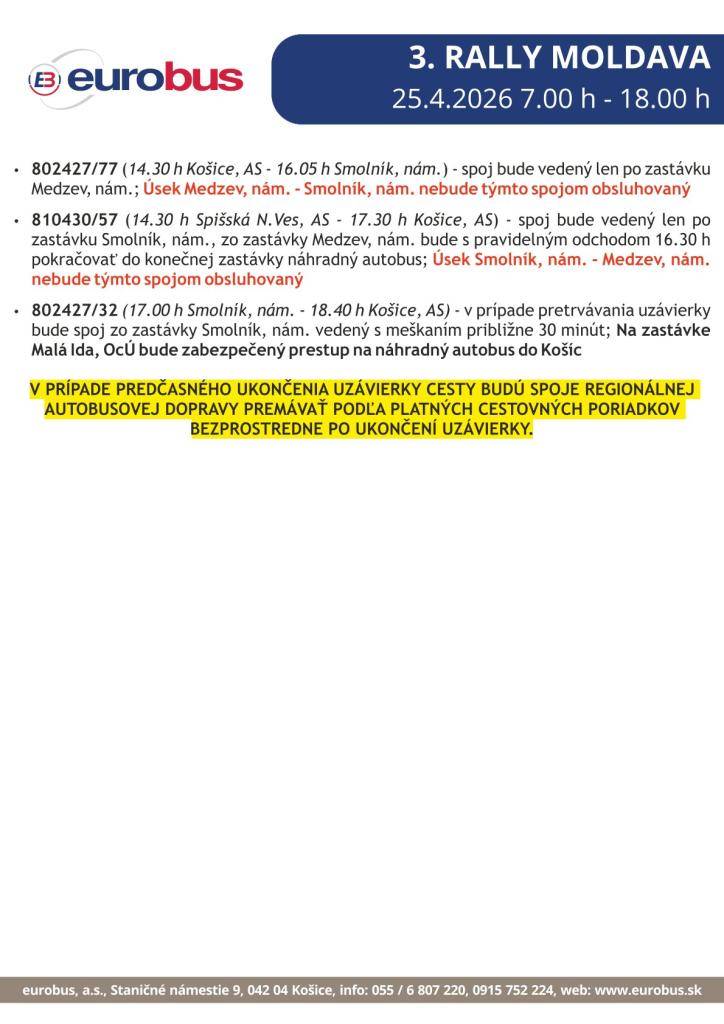 eurobus

3. RALLY MOLDAVA
25.4.2026 7.00 h - 18.00 h

• 802427/77 (14.30 h Košice, AS - 16.05 h Smolník, nám.) - spoj bude vedený len po zastávku Medzev, nám.; Úsek Medzev, nám. - Smolník, nám. nebude týmto spojom obsluhovaný

• 810430/57 (14.30 h Spišská N.Ves, AS - 17.30 h Košice, AS) - spoj bude vedený len po zastávku Smolník, nám., zo zastávky Medzev, nám. bude s pravidelným odchodom 16.30 h pokračovať do konečnej zastávky náhradný autobus; Úsek Smolník, nám. - Medzev, nám. nebude týmto spojom obsluhovaný

• 802427/32 (17.00 h Smolník, nám. - 18.40 h Košice, AS) - v prípade pretrvávania uzávierky bude spoj zo zastávky Smolník, nám. vedený s meškaním približne 30 minút; Na zastávke Malá Ida, OcÚ bude zabezpečený prestup na náhradný autobus do Košíc

V PRÍPADE PREDČASNÉHO UKONČENIA UZÁVIERKY CESTY BUDÚ SPOJE REGIONÁLNEJ AUTOBUSOVEJ DOPRAVY PREMÁVAŤ PODĽA PLATNÝCH CESTOVNÝCH PORIADKOV BEZPROSTREDNE PO UKONČENÍ UZÁVIERKY.

eurobus, a.s., Staničné námestie 9, 042 04 Košice, info: 055 / 6 807 220, 0915 752 224, web: www.eurobus.sk